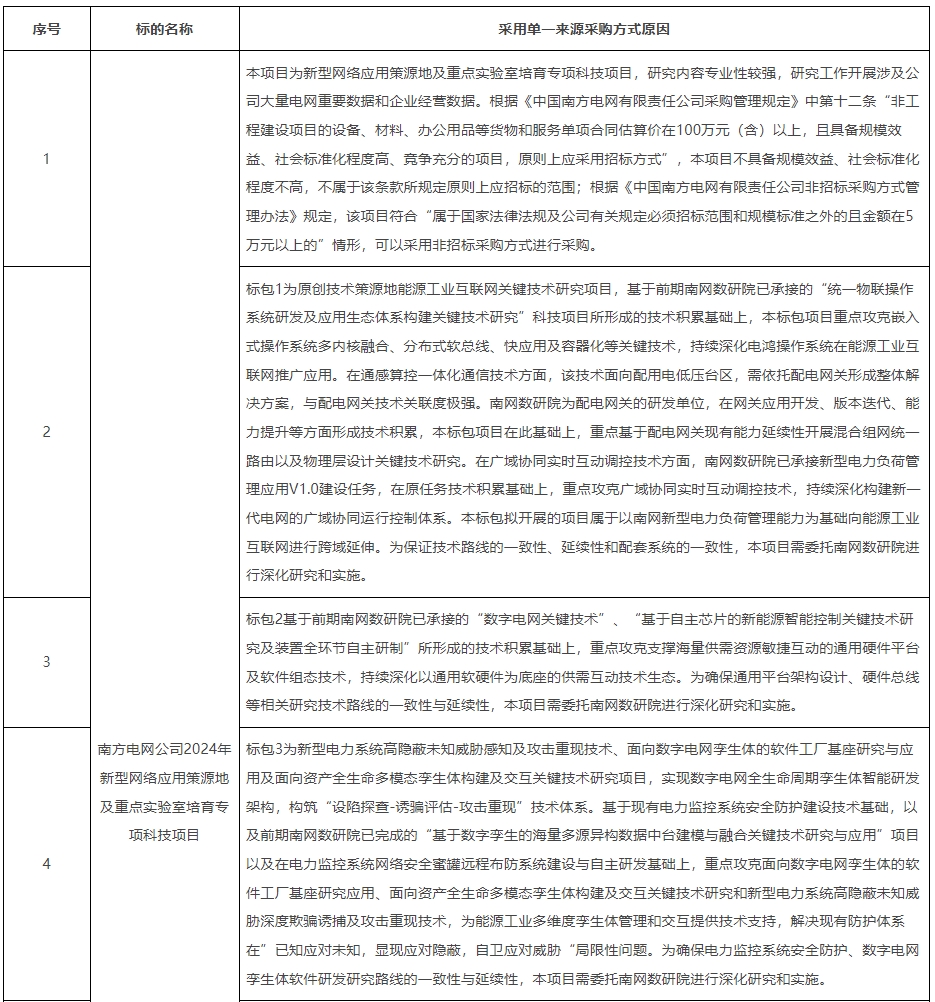 | 序号 | 标的名称 | 采用单一来源采购方式原因 |
|---|---|---|
| 1 | 南方电网公司2024年新型网络应用策源地及重点实验室培育专项科技项目 | 本项目为新型网络应用策源地及重点实验室培育专项科技项目，研究内容专业性较强，研究工作开展涉及公司大量电网重要数据和企业经营数据。根据《中国南方电网有限责任公司采购管理规定》中第十二条“非工程建设项目的设备、材料、办公用品等货物和服务单项合同估算价在100万元（含）以上，且具备规模效益、社会标准化程度高、竞争充分的项目，原则上应采用招标方式”，本项目不具备规模效益、社会标准化程度不高，不属于该条款所规定原则上应招标的范围；根据《中国南方电网有限责任公司非招标采购方式管理办法》规定，该项目符合“属于国家法律法规及公司有关规定必须招标范围和规模标准之外的且金额在5万元以上的”情形，可以采用非招标采购方式进行采购。 |
| 2 | | 标包1为原创技术策源地能源工业互联网关键技术研究项目，基于前期南网数研院已承接的“统一物联操作系统研发及应用生态体系构建关键技术研究”科技项目所形成的技术积累基础上，本标包项目重点攻克嵌入式操作系统多内核融合、分布式软总线、快应用及容器化等关键技术，持续深化电鸿操作系统在能源工业互联网推广应用。在通感算控一体化通信技术方面，该技术面向配用电低压台区，需依托配电网关形成整体解决方案，与配电网关技术关联度极强。南网数研院为配电网关的研发单位，在网关应用开发、版本迭代、能力提升等方面形成技术积累，本标包项目在此基础上，重点基于配电网关现有能力延续性开展混合组网统一路由以及物理层设计关键技术研究。在广域协同实时互动调控技术方面，南网数研院已承接新型电力负荷管理应用V1.0建设任务，在原任务技术积累基础上，重点攻克广域协同实时互动调控技术，持续深化构建新一代电网的广域协同运行控制体系。本标包拟开展的项目属于以南网新型电力负荷管理能力为基础向能源工业互联网进行跨域延伸。为保证技术路线的一致性、延续性和配套系统的一致性，本项目需委托南网数研院进行深化研究和实施。 |
| 3 | | 标包2基于前期南网数研院已承接的“数字电网关键技术”、“基于自主芯片的新能源智能控制关键技术研究及装置全环节自主研制”所形成的技术积累基础上，重点攻克支撑海量供需资源敏捷互动的通用硬件平台及软件组态技术，持续深化以通用软硬件为底座的供需互动技术生态。为确保通用平台架构设计、硬件总线等相关研究技术路线的一致性与延续性，本项目需委托南网数研院进行深化研究和实施。 |
| 4 | | 标包3为新型电力系统高隐蔽未知威胁感知及攻击重现技术、面向数字电网孪生体的软件工厂基座研究与应用及面向资产全生命多模态孪生体构建及交互关键技术研究项目，实现数字电网全生命周期孪生体智能研发架构，构筑“设陷探查-诱骗评估-攻击重现”技术体系。基于现有电力监控系统安全防护建设技术基础，以及前期南网数研院已完成的“基于数字孪生的海量多源异构数据中台建模与融合关键技术研究与应用”项目以及在电力监控系统网络安全蜜罐远程布防系统建设与自主研发基础上，重点攻克面向数字电网孪生体的软件工厂基座研究应用、面向资产全生命多模态孪生体构建及交互关键技术研究和新型电力系统高隐蔽未知威胁深度欺骗诱捕及攻击重现技术，为能源工业多维度孪生体管理和交互提供技术支持，解决现有防护体系在”已知应对未知，显现应对隐蔽，自卫应对威胁“局限性问题。为确保电力监控系统安全防护、数字电网孪生体软件研发研究路线的一致性与延续性，本项目需委托南网数研院进行深化研究和实施。 |